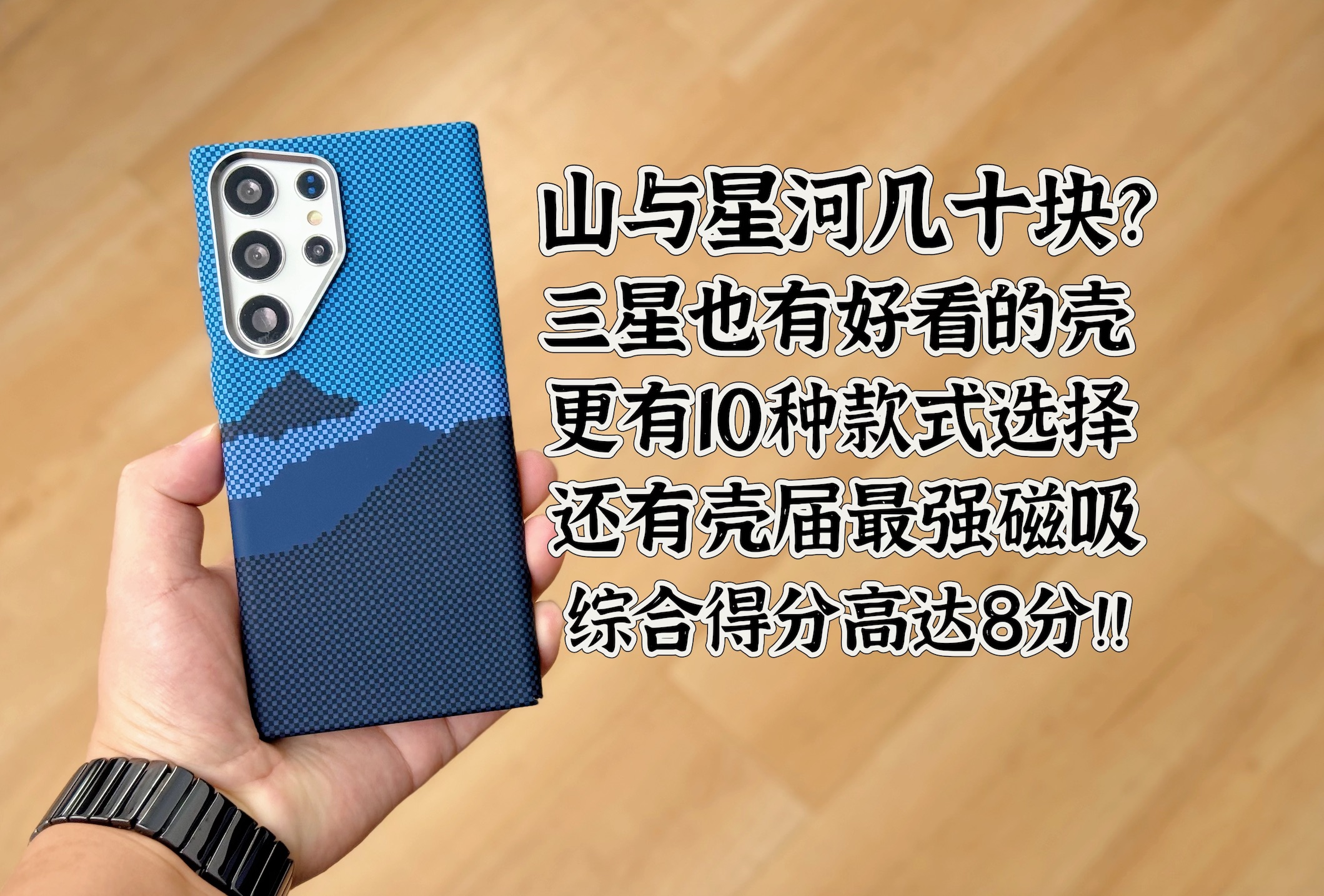 山与星河几十块?
三星也有好看的壳
更有10种款式选择
还有壳届最强磁吸
综合得分高达8分!!